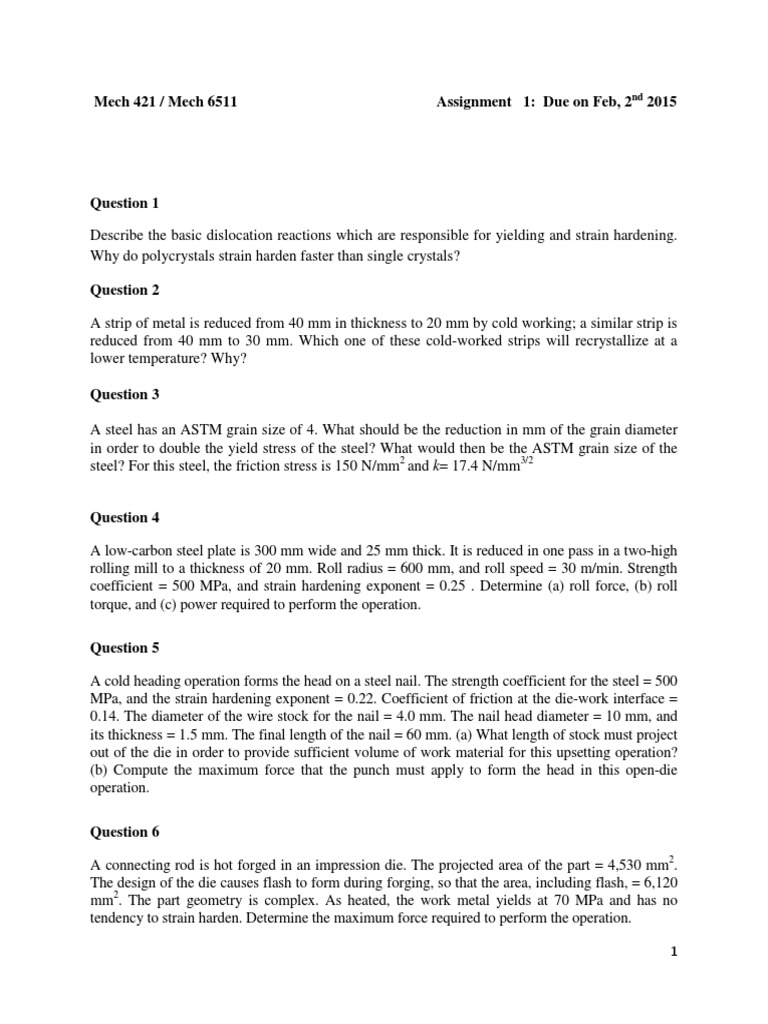 Mech 421 / Mech 6511

Assignment 1: Due on Feb, 2$^{nd}$ 2015

Question 1

Describe the basic dislocation reactions which are responsible for yielding and strain hardening. Why do polycrystals strain harden faster than single crystals?

Question 2

A strip of metal is reduced from 40 mm in thickness to 20 mm by cold working; a similar strip is reduced from 40 mm to 30 mm. Which one of these cold-worked strips will recrystallize at a lower temperature? Why?

Question 3

A steel has an ASTM grain size of 4. What should be the reduction in mm of the grain diameter in order to double the yield stress of the steel? What would then be the ASTM grain size of the steel? For this steel, the friction stress is 150 N/mm$^2$ and $k$= 17.4 N/mm$^{3/2}$

Question 4

A low-carbon steel plate is 300 mm wide and 25 mm thick. It is reduced in one pass in a two-high rolling mill to a thickness of 20 mm. Roll radius = 600 mm, and roll speed = 30 m/min. Strength coefficient = 500 MPa, and strain hardening exponent = 0.25 . Determine (a) roll force, (b) roll torque, and (c) power required to perform the operation.

Question 5

A cold heading operation forms the head on a steel nail. The strength coefficient for the steel = 500 MPa, and the strain hardening exponent = 0.22. Coefficient of friction at the die-work interface = 0.14. The diameter of the wire stock for the nail = 4.0 mm. The nail head diameter = 10 mm, and its thickness = 1.5 mm. The final length of the nail = 60 mm. (a) What length of stock must project out of the die in order to provide sufficient volume of work material for this upsetting operation? (b) Compute the maximum force that the punch must apply to form the head in this open-die operation.

Question 6

A connecting rod is hot forged in an impression die. The projected area of the part = 4,530 mm$^2$. The design of the die causes flash to form during forging, so that the area, including flash, = 6,120 mm$^2$. The part geometry is complex. As heated, the work metal yields at 70 MPa and has no tendency to strain harden. Determine the maximum force required to perform the operation.

1